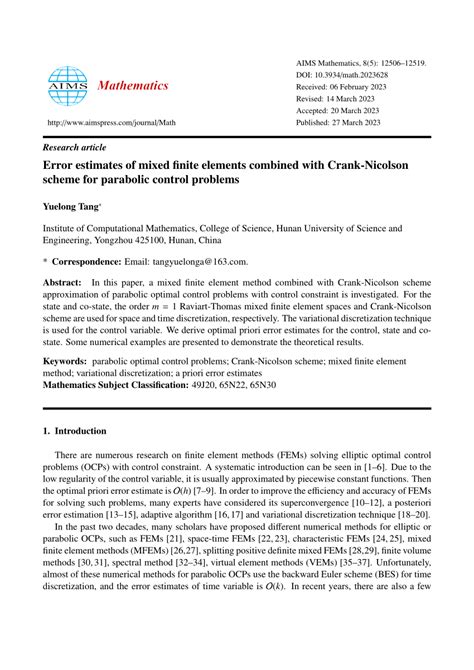 AIMS Mathematics

http://www.aimspress.com/journal/Math

AIMS Mathematics, 8(5): 12506–12519.
DOI: 10.3934/math.2023628
Received: 06 February 2023
Revised: 14 March 2023
Accepted: 20 March 2023
Published: 27 March 2023

Research article

Error estimates of mixed finite elements combined with Crank-Nicolson scheme for parabolic control problems

Yuelong Tang*

Institute of Computational Mathematics, College of Science, Hunan University of Science and Engineering, Yongzhou 425100, Hunan, China

* Correspondence: Email: tangyuelonga@163.com.

Abstract: In this paper, a mixed finite element method combined with Crank-Nicolson scheme approximation of parabolic optimal control problems with control constraint is investigated. For the state and co-state, the order $m = 1$ Raviart-Thomas mixed finite element spaces and Crank-Nicolson scheme are used for space and time discretization, respectively. The variational discretization technique is used for the control variable. We derive optimal priori error estimates for the control, state and co-state. Some numerical examples are presented to demonstrate the theoretical results.

Keywords: parabolic optimal control problems; Crank-Nicolson scheme; mixed finite element method; variational discretization; a priori error estimates
Mathematics Subject Classification: 49J20, 65N22, 65N30

1. Introduction

There are numerous research on finite element methods (FEMs) solving elliptic optimal control problems (OCPs) with control constraint. A systematic introduction can be seen in [1–6]. Due to the low regularity of the control variable, it is usually approximated by piecewise constant functions. Then the optimal priori error estimate is $O(h)$ [7–9]. In order to improve the efficiency and accuracy of FEMs for solving such problems, many experts have considered its superconvergence [10–12], a posteriori error estimation [13–15], adaptive algorithm [16, 17] and variational discretization technique [18–20].

In the past two decades, many scholars have proposed different numerical methods for elliptic or parabolic OCPs, such as FEMs [21], space-time FEMs [22, 23], characteristic FEMs [24, 25], mixed finite element methods (MFEMs) [26,27], splitting positive definite mixed FEMs [28,29], finite volume methods [30, 31], spectral method [32–34], virtual element methods (VEMs) [35–37]. Unfortunately, almost of these numerical methods for parabolic OCPs use the backward Euler scheme (BES) for time discretization, and the error estimates of time variable is $O(k)$. In recent years, there are also a few